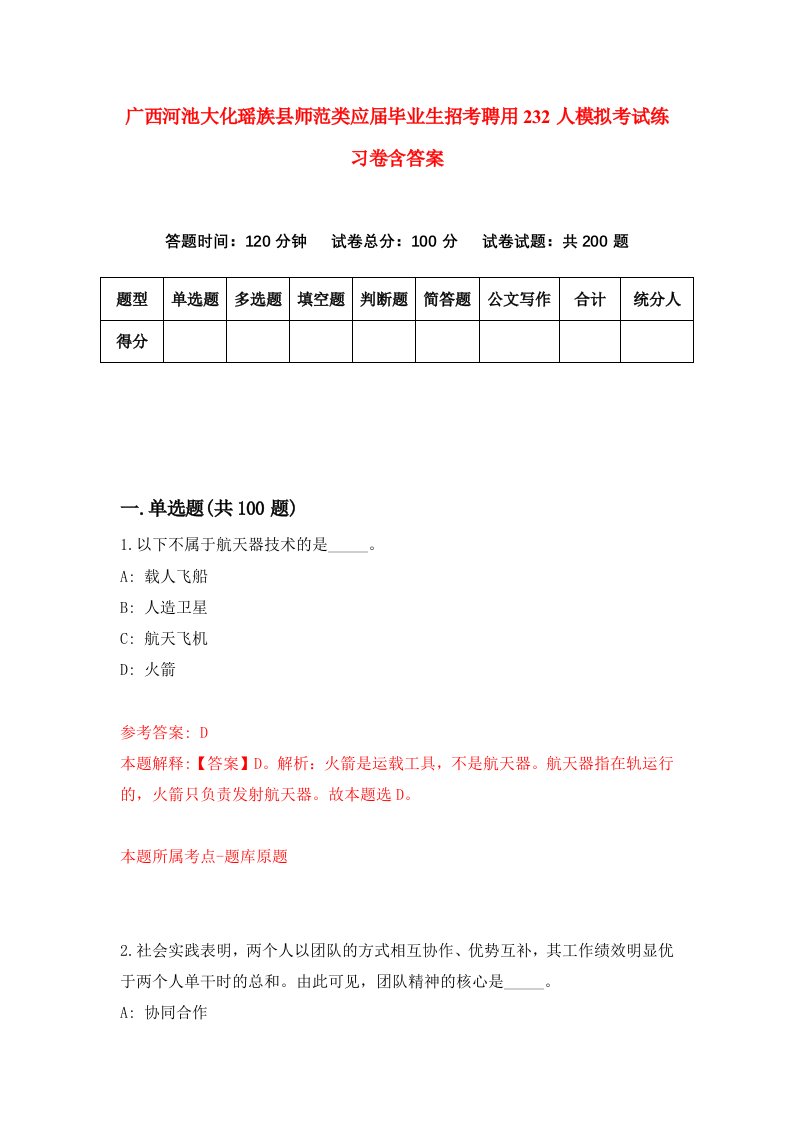 广西河池大化瑶族县师范类应届毕业生招考聘用232人模拟考试练习卷含答案

答题时间：120分钟　试卷总分：100分　试卷试题：共200题

| 题型 | 单选题 | 多选题 | 填空题 | 判断题 | 简答题 | 公文写作 | 合计 | 统分人 |
|---|---|---|---|---|---|---|---|---|
| 得分 | | | | | | | | |

一.单选题(共100题)

1.以下不属于航天器技术的是_____。

A: 载人飞船

B: 人造卫星

C: 航天飞机

D: 火箭

参考答案: D

本题解释:【答案】D。解析：火箭是运载工具，不是航天器。航天器指在轨运行的，火箭只负责发射航天器。故本题选D。

本题所属考点-题库原题

2.社会实践表明，两个人以团队的方式相互协作、优势互补，其工作绩效明显优于两个人单干时的总和。由此可见，团队精神的核心是_____。

A: 协同合作